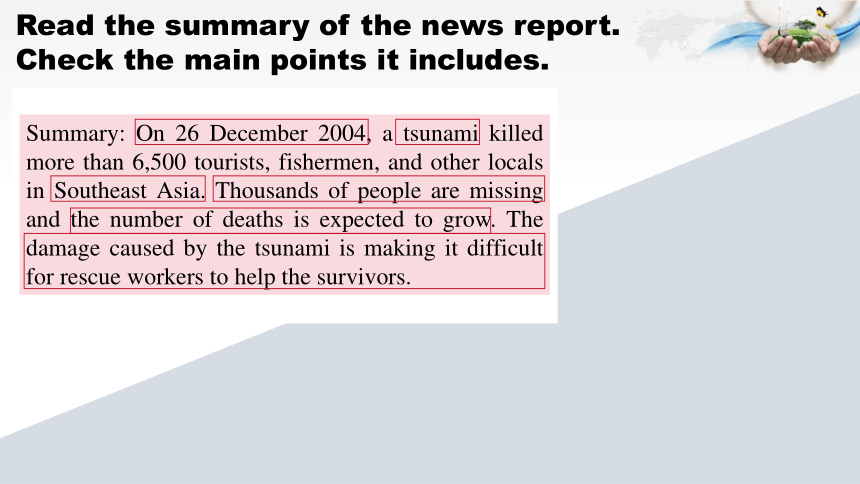 Read the summary of the news report. Check the main points it includes.

Summary: On 26 December 2004, a tsunami killed more than 6,500 tourists, fishermen, and other locals in Southeast Asia. Thousands of people are missing and the number of deaths is expected to grow. The damage caused by the tsunami is making it difficult for rescue workers to help the survivors.